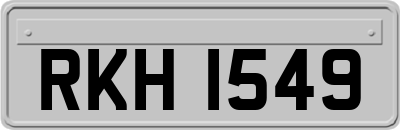 RKH 1549